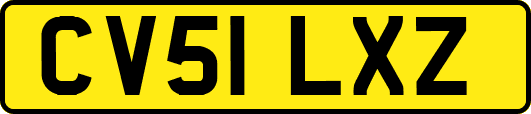 CV51 LXZ